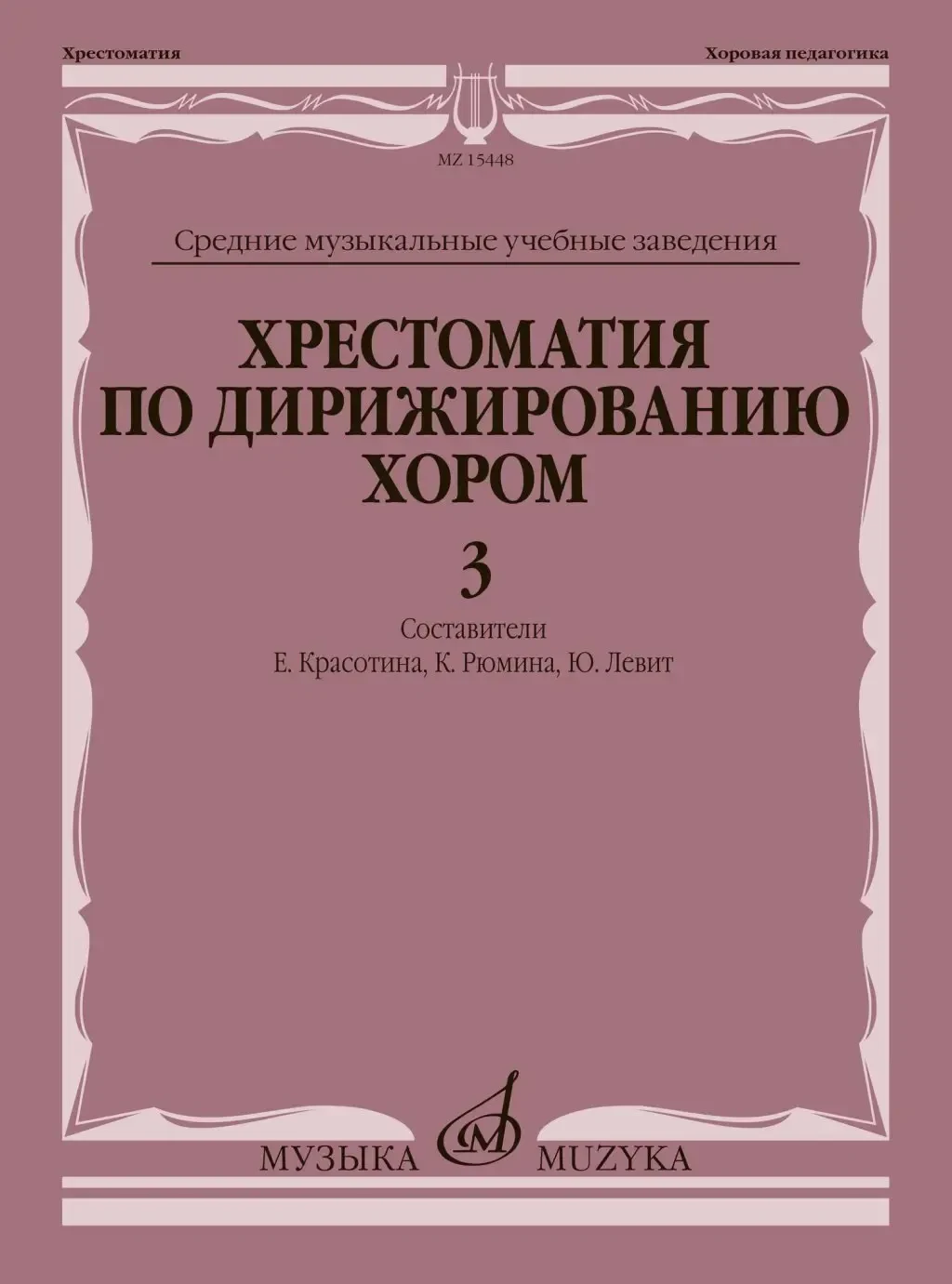 Хрестоматия

Хоровая педагогика

MZ 15448

Средние музыкальные учебные заведения

ХРЕСТОМАТИЯ ПО ДИРИЖИРОВАНИЮ ХОРОМ

3

Составители
Е. Красотина, К. Рюмина, Ю. Левит

МУЗЫКА MUZYKA